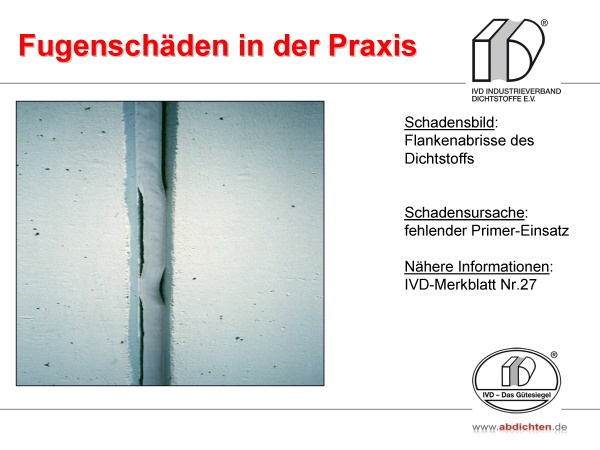 Fugenschäden in der Praxis

®
IVD INDUSTRIEVERBAND DICHTSTOFFE E.V.

Schadensbild:
Flankenabrisse des Dichtstoffs

Schadensursache:
fehlender Primer-Einsatz

Nähere Informationen:
IVD-Merkblatt Nr.27

®
IVD – Das Gütesiegel

www.abdichten.de